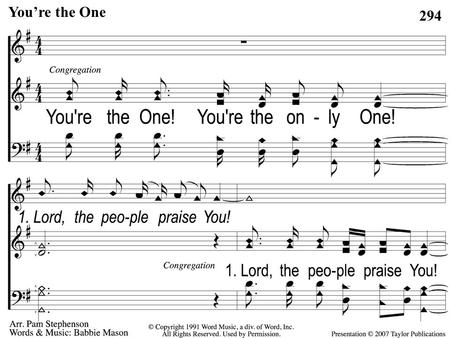 You're the One

294

Congregation

You're the One! You're the on - ly One!

1. Lord, the peo-ple praise You!

Congregation

1. Lord, the peo-ple praise You!

Arr. Pam Stephenson
Words & Music: Babbie Mason

© Copyright 1991 Word Music, a div. of Word, Inc.
All Rights Reserved. Used by Permission.

Presentation © 2007 Taylor Publications